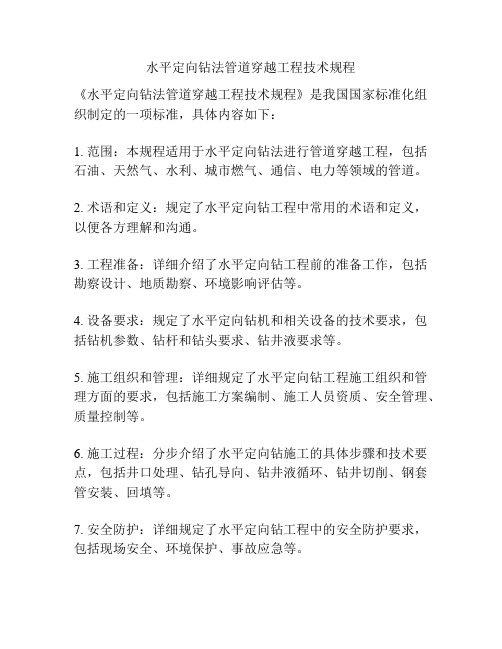 水平定向钻法管道穿越工程技术规程

《水平定向钻法管道穿越工程技术规程》是我国国家标准化组织制定的一项标准，具体内容如下：

1. 范围：本规程适用于水平定向钻法进行管道穿越工程，包括石油、天然气、水利、城市燃气、通信、电力等领域的管道。

2. 术语和定义：规定了水平定向钻工程中常用的术语和定义，以便各方理解和沟通。

3. 工程准备：详细介绍了水平定向钻工程前的准备工作，包括勘察设计、地质勘察、环境影响评估等。

4. 设备要求：规定了水平定向钻机和相关设备的技术要求，包括钻机参数、钻杆和钻头要求、钻井液要求等。

5. 施工组织和管理：详细规定了水平定向钻工程施工组织和管理方面的要求，包括施工方案编制、施工人员资质、安全管理、质量控制等。

6. 施工过程：分步介绍了水平定向钻施工的具体步骤和技术要点，包括井口处理、钻孔导向、钻井液循环、钻井切削、钢套管安装、回填等。

7. 安全防护：详细规定了水平定向钻工程中的安全防护要求，包括现场安全、环境保护、事故应急等。